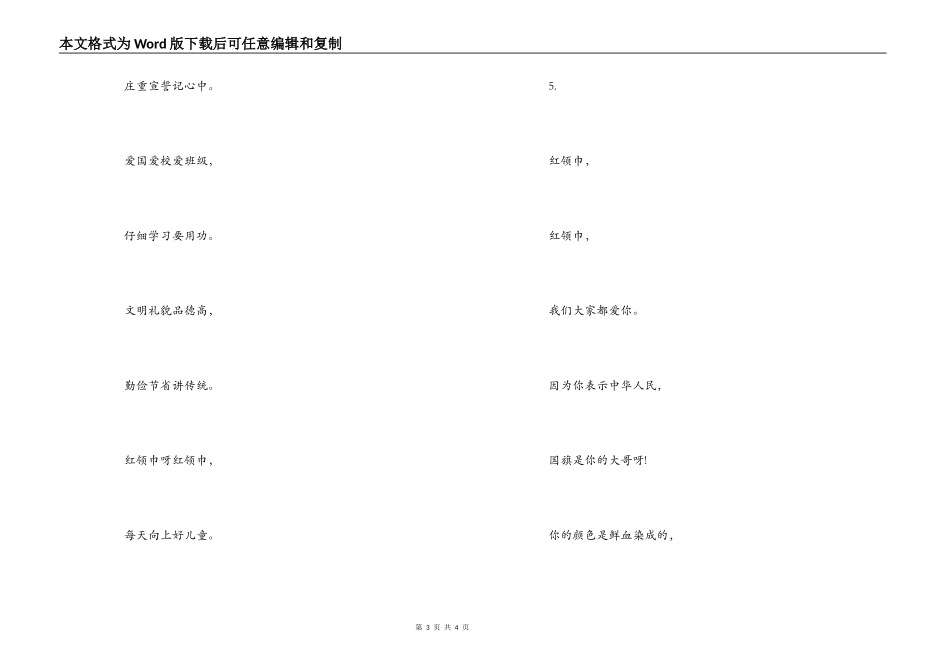 本文格式为Word版下载后可任意编辑和复制

庄重宣誓记心中。

爱国爱校爱班级，

仔细学习要用功。

文明礼貌品德高，

勤俭节省讲传统。

红领巾呀红领巾，

每天向上好儿童。

5.

红领巾，

红领巾，

我们大家都爱你。

因为你表示中华人民，

国旗是你的大哥呀!

你的颜色是鲜血染成的，

第3页 共4页